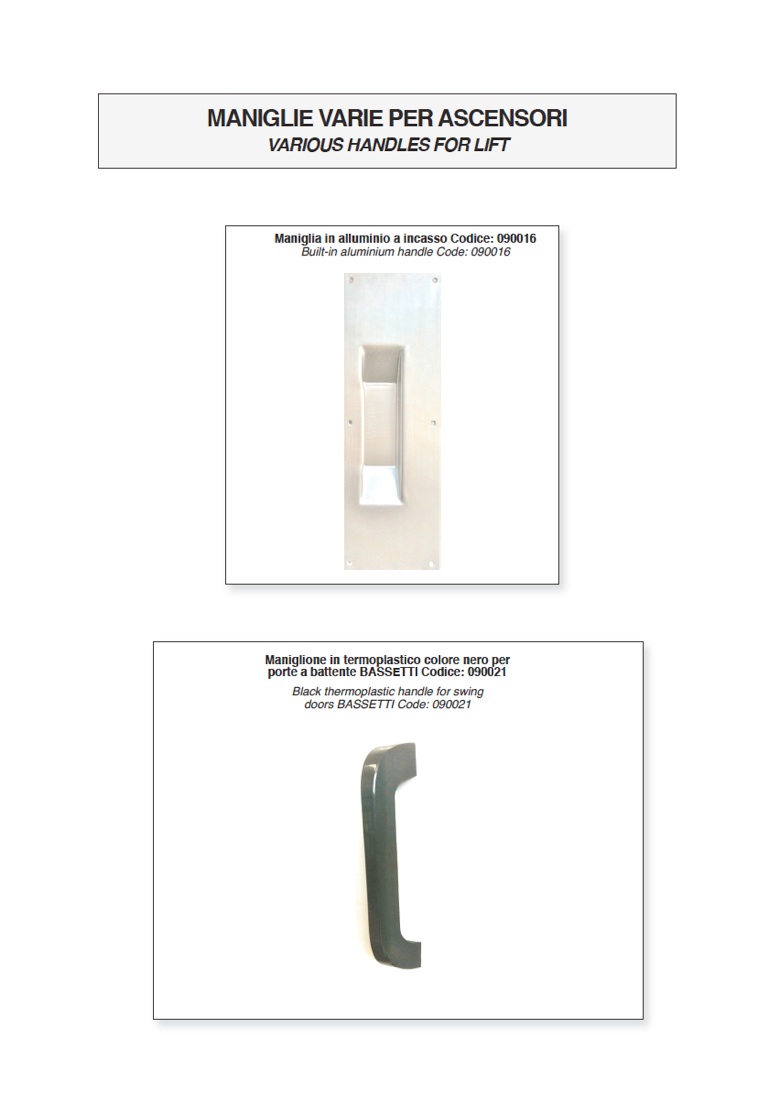 MANIGLIE VARIE PER ASCENSORI
VARIOUS HANDLES FOR LIFT

Maniglia in alluminio a incasso Codice: 090016
Built-in aluminium handle Code: 090016

Maniglione in termoplastico colore nero per porte a battente BASSETTI Codice: 090021
Black thermoplastic handle for swing doors BASSETTI Code: 090021